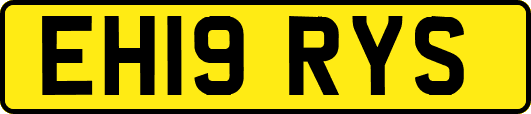 EH19 RYS